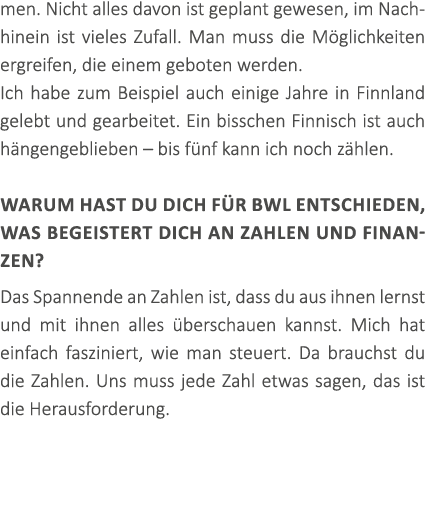 men. Nicht alles davon ist geplant gewesen, im Nachhinein ist vieles Zufall. Man muss die Möglichkeiten ergreifen, die einem geboten werden.
Ich habe zum Beispiel auch einige Jahre in Finnland gelebt und gearbeitet. Ein bisschen Finnisch ist auch hängengeblieben – bis fünf kann ich noch zählen.

WARUM HAST DU DICH FÜR BWL ENTSCHIEDEN, WAS BEGEISTERT DICH AN ZAHLEN UND FINANZEN?

Das Spannende an Zahlen ist, dass du aus ihnen lernst und mit ihnen alles überschauen kannst. Mich hat einfach fasziniert, wie man steuert. Da brauchst du die Zahlen. Uns muss jede Zahl etwas sagen, das ist die Herausforderung.